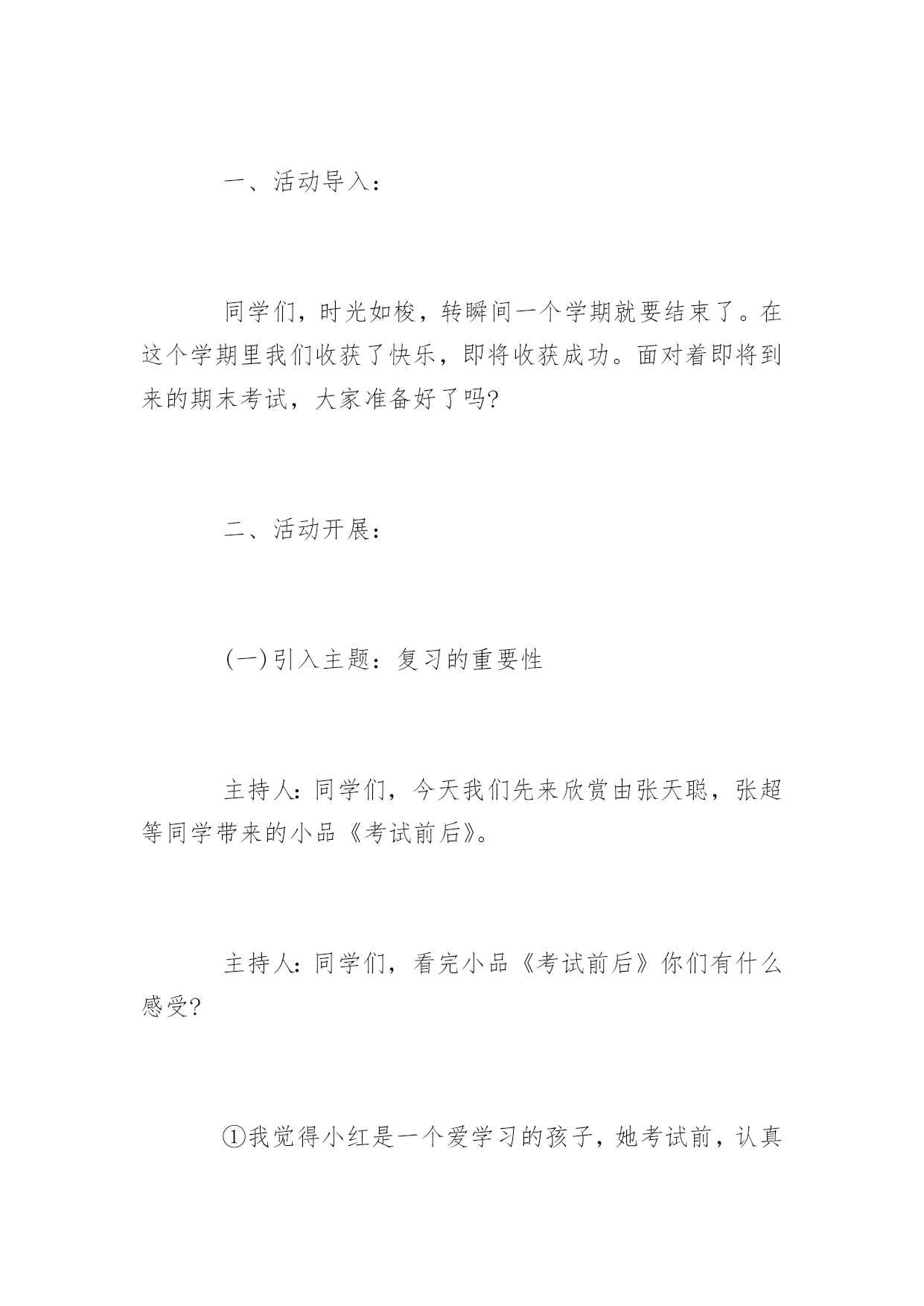 一、活动导入：

同学们，时光如梭，转瞬间一个学期就要结束了。在这个学期里我们收获了快乐，即将收获成功。面对着即将到来的期末考试，大家准备好了吗?

二、活动开展：

(一)引入主题：复习的重要性

主持人：同学们，今天我们先来欣赏由张天聪，张超等同学带来的小品《考试前后》。

主持人：同学们，看完小品《考试前后》你们有什么感受?

①我觉得小红是一个爱学习的孩子，她考试前，认真